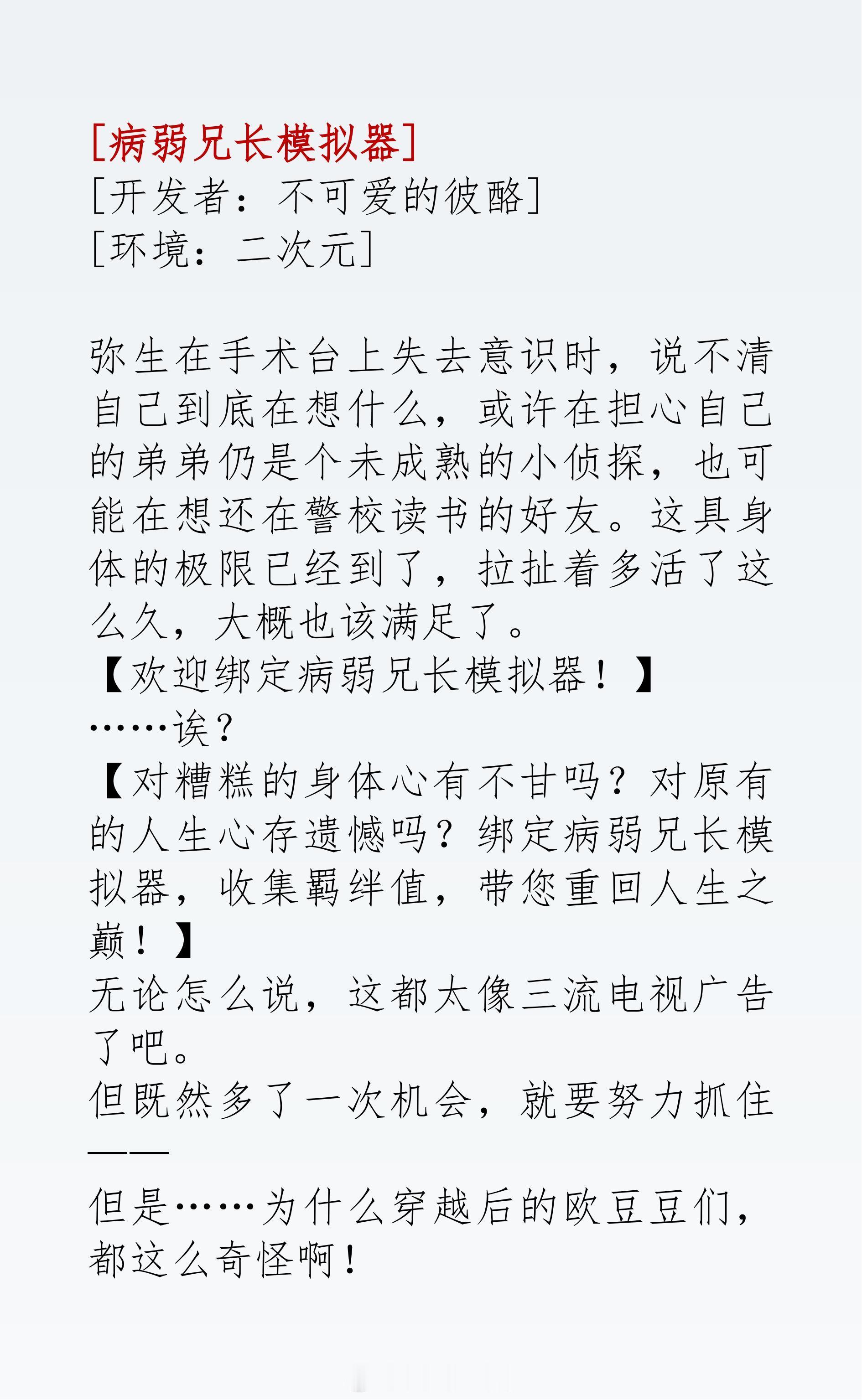 [病弱兄长模拟器]
[开发者：不可爱的彼酪]
[环境：二次元]

弥生在手术台上失去意识时，说不清自己到底在想什么，或许在担心自己的弟弟仍是个未成熟的小侦探，也可能在想还在警校读书的好友。这具身体的极限已经到了，拉扯着多活了这么久，大概也该满足了。
【欢迎绑定病弱兄长模拟器！】
……诶？
【对糟糕的身体心有不甘吗？对原有的人生心存遗憾吗？绑定病弱兄长模拟器，收集羁绊值，带您重回人生之巅！】
无论怎么说，这都太像三流电视广告了吧。
但既然多了一次机会，就要努力抓住——
但是……为什么穿越后的欧豆豆们，都这么奇怪啊！